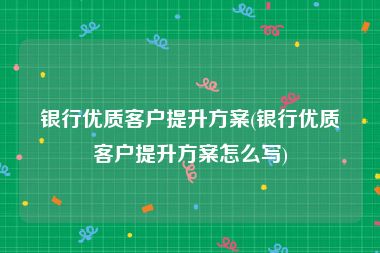 银行优质客户提升方案(银行优质客户提升方案怎么写)